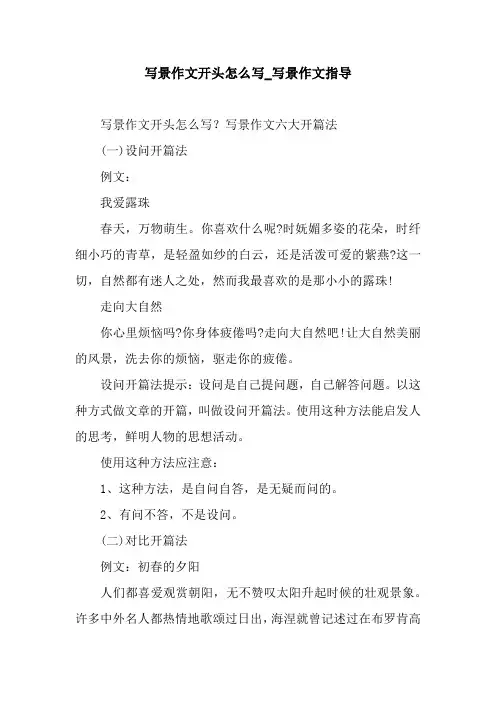 写景作文开头怎么写_写景作文指导

写景作文开头怎么写？写景作文六大开篇法

(一)设问开篇法

例文：

我爱露珠

春天，万物萌生。你喜欢什么呢?时妩媚多姿的花朵，时纤细小巧的青草，是轻盈如纱的白云，还是活泼可爱的紫燕?这一切，自然都有迷人之处，然而我最喜欢的是那小小的露珠!

走向大自然

你心里烦恼吗?你身体疲倦吗?走向大自然吧!让大自然美丽的风景，洗去你的烦恼，驱走你的疲倦。

设问开篇法提示：设问是自己提问题，自己解答问题。以这种方式做文章的开篇，叫做设问开篇法。使用这种方法能启发人的思考，鲜明人物的思想活动。

使用这种方法应注意：

1、这种方法，是自问自答，是无疑而问的。

2、有问不答，不是设问。

(二)对比开篇法

例文：初春的夕阳

人们都喜爱观赏朝阳，无不赞叹太阳升起时候的壮观景象。许多中外名人都热情地歌颂过日出，海涅就曾记述过在布罗肯高